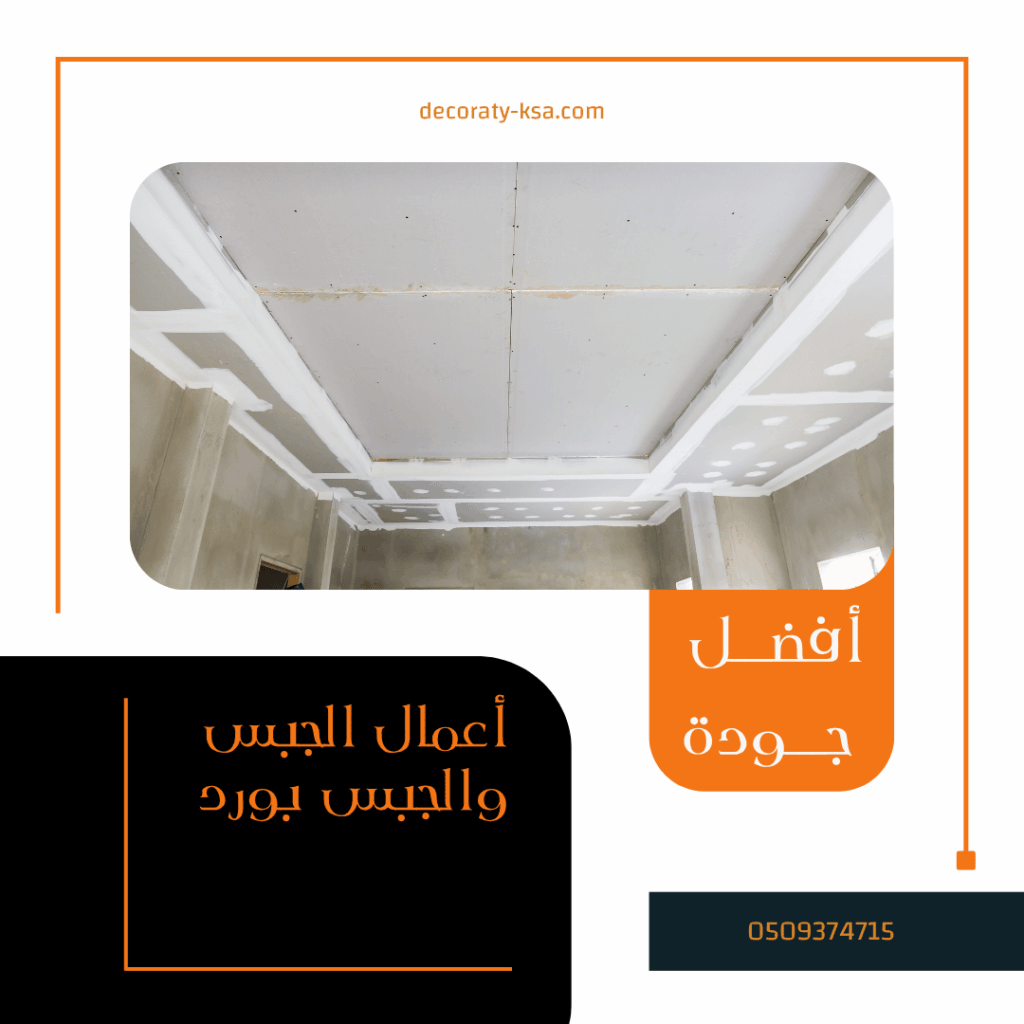 decoraty-ksa.com

أفضل
جودة

أعمال الجبس
والجبس بورد

0509374715